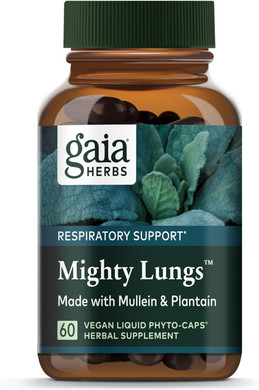 gaia® HERBS

RESPIRATORY SUPPORT*

Mighty Lungs™

Made with Mullein & Plantain

60 VEGAN LIQUID PHYTO-CAPS® HERBAL SUPPLEMENT